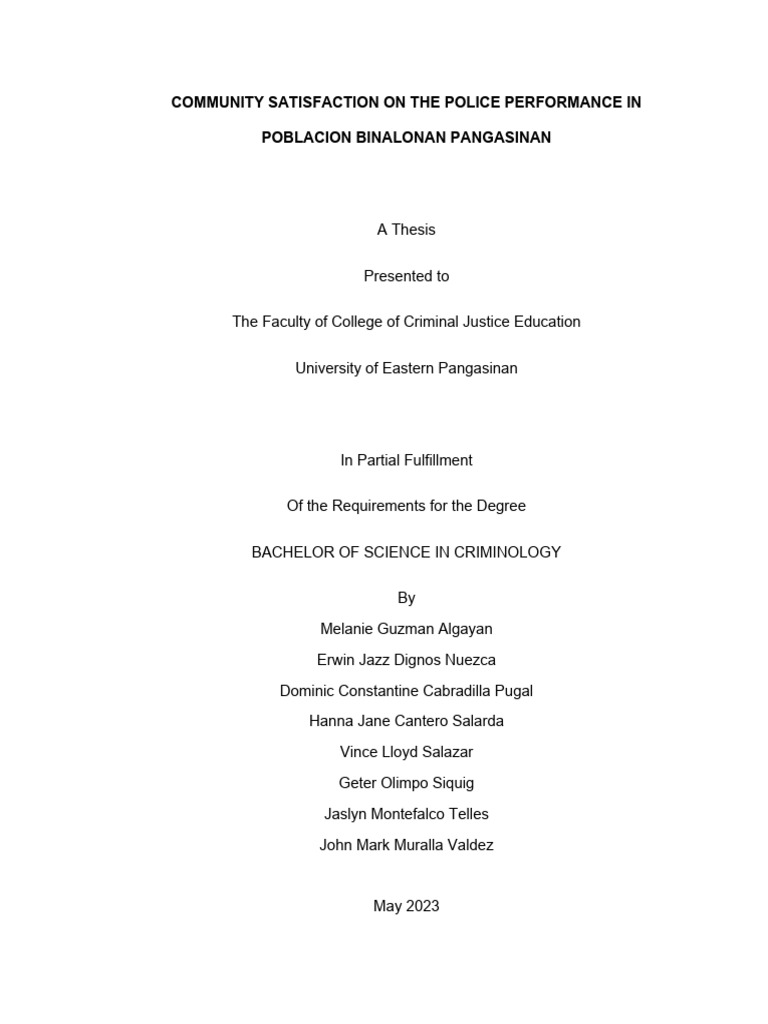 COMMUNITY SATISFACTION ON THE POLICE PERFORMANCE IN

POBLACION BINALONAN PANGASINAN

A Thesis

Presented to

The Faculty of College of Criminal Justice Education

University of Eastern Pangasinan

In Partial Fulfillment

Of the Requirements for the Degree

BACHELOR OF SCIENCE IN CRIMINOLOGY

By

Melanie Guzman Algayan

Erwin Jazz Dignos Nuezca

Dominic Constantine Cabradilla Pugal

Hanna Jane Cantero Salarda

Vince Lloyd Salazar

Geter Olimpo Siquig

Jaslyn Montefalco Telles

John Mark Muralla Valdez

May 2023